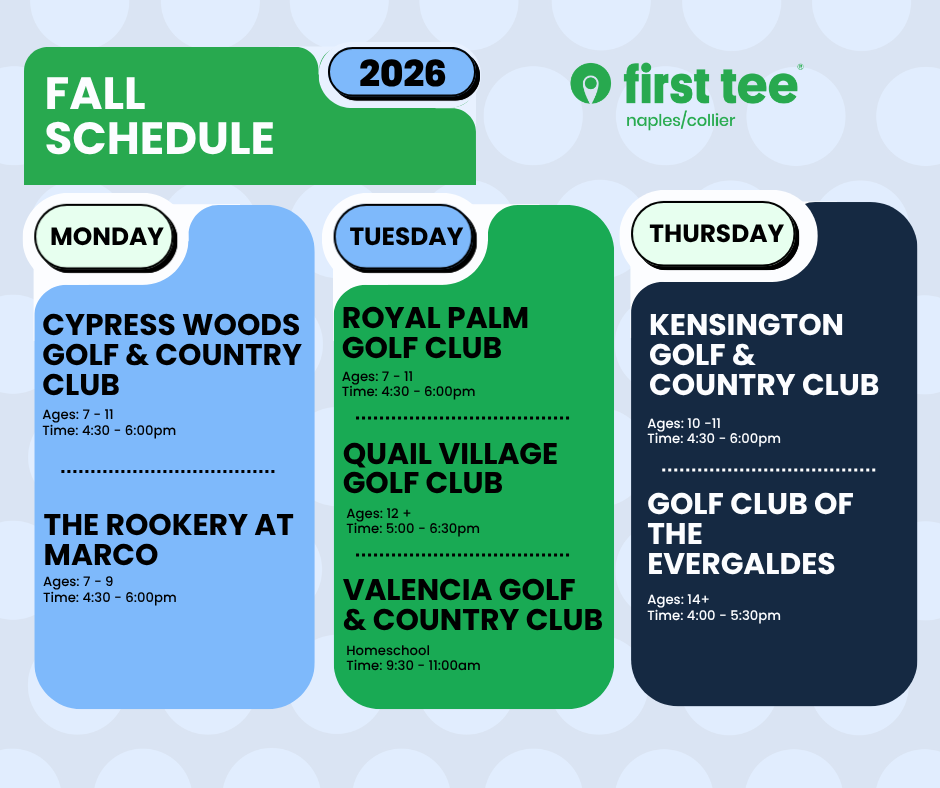 FALL SCHEDULE

2026

first tee®
naples/collier

MONDAY

CYPRESS WOODS GOLF & COUNTRY CLUB
Ages: 7 - 11
Time: 4:30 - 6:00pm

THE ROOKERY AT MARCO
Ages: 7 - 9
Time: 4:30 - 6:00pm

TUESDAY

ROYAL PALM GOLF CLUB
Ages: 7 - 11
Time: 4:30 - 6:00pm

QUAIL VILLAGE GOLF CLUB
Ages: 12 +
Time: 5:00 - 6:30pm

VALENCIA GOLF & COUNTRY CLUB
Homeschool
Time: 9:30 - 11:00am

THURSDAY

KENSINGTON GOLF & COUNTRY CLUB
Ages: 10 -11
Time: 4:30 - 6:00pm

GOLF CLUB OF THE EVERGALDES
Ages: 14+
Time: 4:00 - 5:30pm